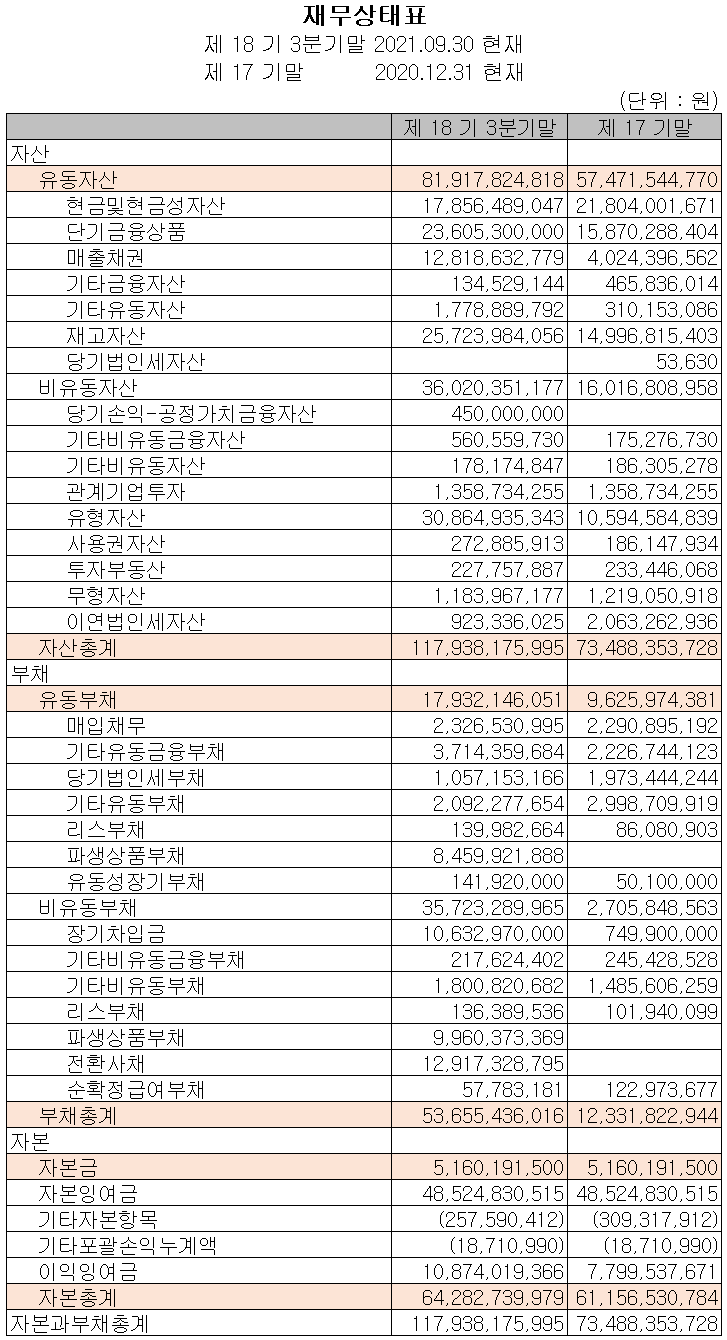 재무상태표
제 18 기 3분기말 2021.09.30 현재
제 17 기말 2020.12.31 현재
(단위 : 원)

| | 제 18 기 3분기말 | 제 17 기말 |
|---|---|---|
| 자산 | | |
| 유동자산 | 81,917,824,818 | 57,471,544,770 |
| 현금및현금성자산 | 17,856,489,047 | 21,804,001,671 |
| 단기금융상품 | 23,605,300,000 | 15,870,288,404 |
| 매출채권 | 12,818,632,779 | 4,024,396,562 |
| 기타금융자산 | 134,529,144 | 465,836,014 |
| 기타유동자산 | 1,778,889,792 | 310,153,086 |
| 재고자산 | 25,723,984,056 | 14,996,815,403 |
| 당기법인세자산 | | 53,630 |
| 비유동자산 | 36,020,351,177 | 16,016,808,958 |
| 당기손익-공정가치금융자산 | 450,000,000 | |
| 기타비유동금융자산 | 560,559,730 | 175,276,730 |
| 기타비유동자산 | 178,174,847 | 186,305,278 |
| 관계기업투자 | 1,358,734,255 | 1,358,734,255 |
| 유형자산 | 30,864,935,343 | 10,594,584,839 |
| 사용권자산 | 272,885,913 | 186,147,934 |
| 투자부동산 | 227,757,887 | 233,446,068 |
| 무형자산 | 1,183,967,177 | 1,219,050,918 |
| 이연법인세자산 | 923,336,025 | 2,063,262,936 |
| 자산총계 | 117,938,175,995 | 73,488,353,728 |
| 부채 | | |
| 유동부채 | 17,932,146,051 | 9,625,974,381 |
| 매입채무 | 2,326,530,995 | 2,290,895,192 |
| 기타유동금융부채 | 3,714,359,684 | 2,226,744,123 |
| 당기법인세부채 | 1,057,153,166 | 1,973,444,244 |
| 기타유동부채 | 2,092,277,654 | 2,998,709,919 |
| 리스부채 | 139,982,664 | 86,080,903 |
| 파생상품부채 | 8,459,921,888 | |
| 유동성장기부채 | 141,920,000 | 50,100,000 |
| 비유동부채 | 35,723,289,965 | 2,705,848,563 |
| 장기차입금 | 10,632,970,000 | 749,900,000 |
| 기타비유동금융부채 | 217,624,402 | 245,428,528 |
| 기타비유동부채 | 1,800,820,682 | 1,485,606,259 |
| 리스부채 | 136,389,536 | 101,940,099 |
| 파생상품부채 | 9,960,373,369 | |
| 전환사채 | 12,917,328,795 | |
| 순확정급여부채 | 57,783,181 | 122,973,677 |
| 부채총계 | 53,655,436,016 | 12,331,822,944 |
| 자본 | | |
| 자본금 | 5,160,191,500 | 5,160,191,500 |
| 자본잉여금 | 48,524,830,515 | 48,524,830,515 |
| 기타자본항목 | (257,590,412) | (309,317,912) |
| 기타포괄손익누계액 | (18,710,990) | (18,710,990) |
| 이익잉여금 | 10,874,019,366 | 7,799,537,671 |
| 자본총계 | 64,282,739,979 | 61,156,530,784 |
| 자본과부채총계 | 117,938,175,995 | 73,488,353,728 |